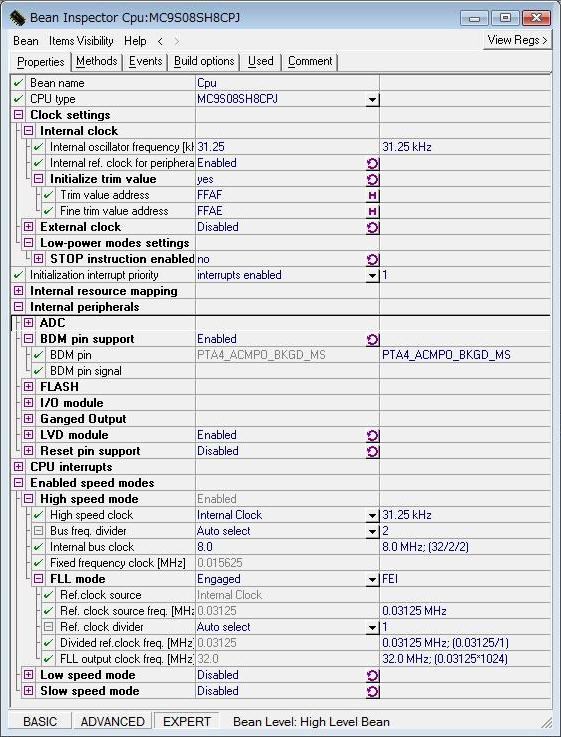 Bean Inspector Cpu:MC9S08SH8CPJ

Bean Items Visibility Help < > View Regs >

Properties Methods Events Build options Used Comment

| | | |
|---|---|---|
| Bean name | Cpu | |
| CPU type | MC9S08SH8CPJ | |
| Clock settings | | |
| Internal clock | | |
| Internal oscillator frequency [kH | 31.25 | 31.25 kHz |
| Internal ref. clock for periphera | Enabled | |
| Initialize trim value | yes | |
| Trim value address | FFAF | H |
| Fine trim value address | FFAE | H |
| External clock | Disabled | |
| Low-power modes settings | | |
| STOP instruction enabled | no | |
| Initialization interrupt priority | interrupts enabled | 1 |
| Internal resource mapping | | |
| Internal peripherals | | |
| ADC | | |
| BDM pin support | Enabled | |
| BDM pin | PTA4_ACMPO_BKGD_MS | PTA4_ACMPO_BKGD_MS |
| BDM pin signal | | |
| FLASH | | |
| I/O module | | |
| Ganged Output | | |
| LVD module | Enabled | |
| Reset pin support | Disabled | |
| CPU interrupts | | |
| Enabled speed modes | | |
| High speed mode | Enabled | |
| High speed clock | Internal Clock | 31.25 kHz |
| Bus freq. divider | Auto select | 2 |
| Internal bus clock | 8.0 | 8.0 MHz; (32/2/2) |
| Fixed frequency clock [MHz] | 0.015625 | |
| FLL mode | Engaged | FEI |
| Ref.clock source | Internal Clock | |
| Ref. clock source freq. [MHz | 0.03125 | 0.03125 MHz |
| Ref. clock divider | Auto select | 1 |
| Divided ref.clock freq. [MHz | 0.03125 | 0.03125 MHz; (0.03125/1) |
| FLL output clock freq. [MHz | 32.0 | 32.0 MHz; (0.03125*1024) |
| Low speed mode | Disabled | |
| Slow speed mode | Disabled | |

BASIC ADVANCED EXPERT Bean Level: High Level Bean